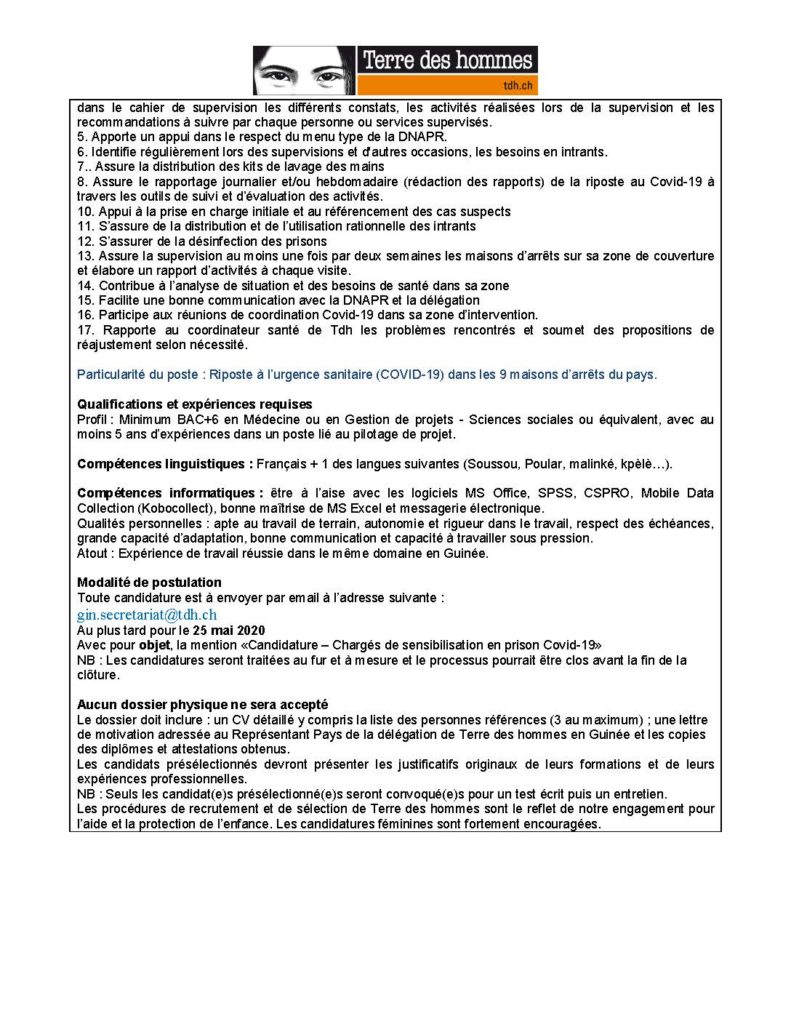 Terre des hommes
tdh.ch

dans le cahier de supervision les différents constats, les activités réalisées lors de la supervision et les recommandations à suivre par chaque personne ou services supervisés.
5. Apporte un appui dans le respect du menu type de la DNAPR.
6. Identifie régulièrement lors des supervisions et d'autres occasions, les besoins en intrants.
7.. Assure la distribution des kits de lavage des mains
8. Assure le rapportage journalier et/ou hebdomadaire (rédaction des rapports) de la riposte au Covid-19 à travers les outils de suivi et d'évaluation des activités.
10. Appui à la prise en charge initiale et au référencement des cas suspects
11. S'assure de la distribution et de l'utilisation rationnelle des intrants
12. S'assurer de la désinfection des prisons
13. Assure la supervision au moins une fois par deux semaines les maisons d'arrêts sur sa zone de couverture et élabore un rapport d'activités à chaque visite.
14. Contribue à l'analyse de situation et des besoins de santé dans sa zone
15. Facilite une bonne communication avec la DNAPR et la délégation
16. Participe aux réunions de coordination Covid-19 dans sa zone d'intervention.
17. Rapporte au coordinateur santé de Tdh les problèmes rencontrés et soumet des propositions de réajustement selon nécessité.

Particularité du poste : Riposte à l'urgence sanitaire (COVID-19) dans les 9 maisons d'arrêts du pays.

Qualifications et expériences requises
Profil : Minimum BAC+6 en Médecine ou en Gestion de projets - Sciences sociales ou équivalent, avec au moins 5 ans d'expériences dans un poste lié au pilotage de projet.

Compétences linguistiques : Français + 1 des langues suivantes (Soussou, Poular, malinké, kpèlè…).

Compétences informatiques : être à l'aise avec les logiciels MS Office, SPSS, CSPRO, Mobile Data Collection (Kobocollect), bonne maîtrise de MS Excel et messagerie électronique.
Qualités personnelles : apte au travail de terrain, autonomie et rigueur dans le travail, respect des échéances, grande capacité d'adaptation, bonne communication et capacité à travailler sous pression.
Atout : Expérience de travail réussie dans le même domaine en Guinée.

Modalité de postulation
Toute candidature est à envoyer par email à l'adresse suivante :
gin.secretariat@tdh.ch
Au plus tard pour le 25 mai 2020
Avec pour objet, la mention «Candidature – Chargés de sensibilisation en prison Covid-19»
NB : Les candidatures seront traitées au fur et à mesure et le processus pourrait être clos avant la fin de la clôture.

Aucun dossier physique ne sera accepté
Le dossier doit inclure : un CV détaillé y compris la liste des personnes références (3 au maximum) ; une lettre de motivation adressée au Représentant Pays de la délégation de Terre des hommes en Guinée et les copies des diplômes et attestations obtenus.
Les candidats présélectionnés devront présenter les justificatifs originaux de leurs formations et de leurs expériences professionnelles.
NB : Seuls les candidat(e)s présélectionné(e)s seront convoqué(e)s pour un test écrit puis un entretien.
Les procédures de recrutement et de sélection de Terre des hommes sont le reflet de notre engagement pour l'aide et la protection de l'enfance. Les candidatures féminines sont fortement encouragées.